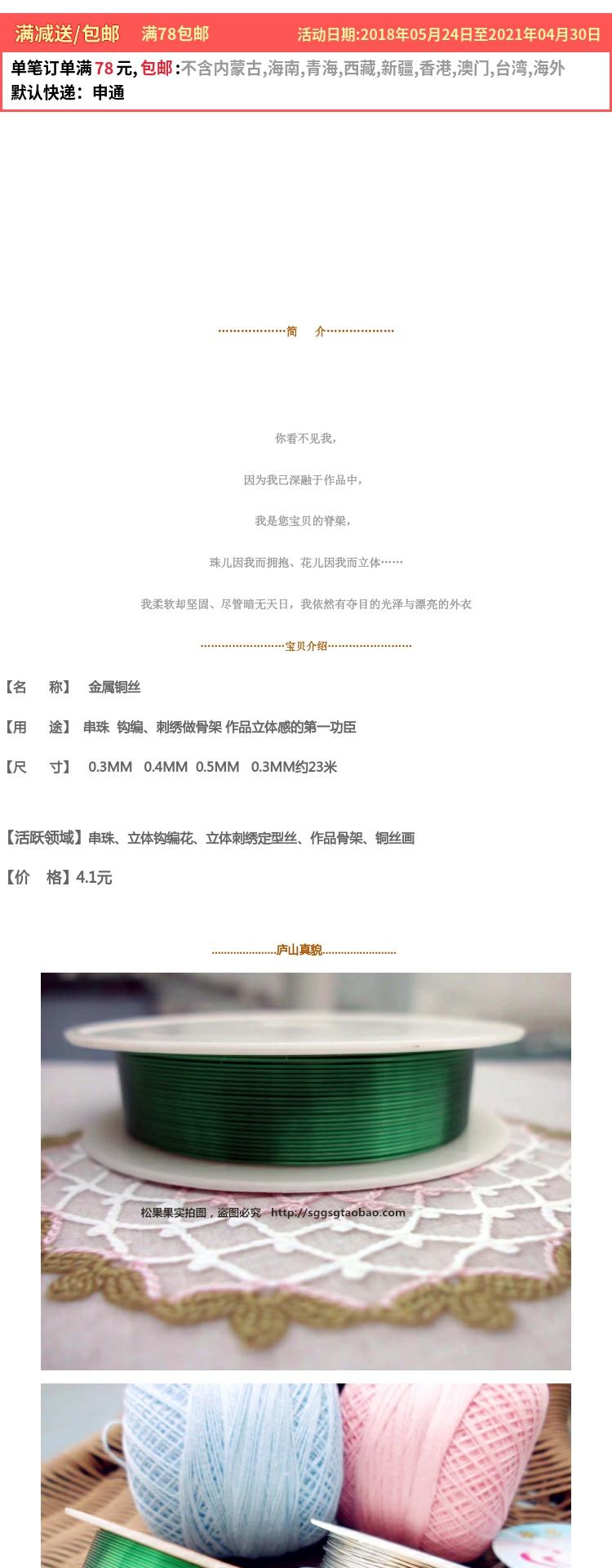 满减送/包邮 满78包邮 活动日期:2018年05月24日至2021年04月30日

单笔订单满78元,包邮:不含内蒙古,海南,青海,西藏,新疆,香港,澳门,台湾,海外
默认快递:申通

简 介

你看不见我,

因为我已深融于作品中,

我是您宝贝的脊梁,

珠儿因我而拥抱、花儿因我而立体……

我柔软却坚固、尽管暗无天日,我依然有夺目的光泽与漂亮的外衣

宝贝介绍

【名 称】 金属铜丝

【用 途】 串珠 钩编、刺绣做骨架 作品立体感的第一功臣

【尺 寸】 0.3MM 0.4MM 0.5MM 0.3MM约23米

【活跃领域】串珠、立体钩编花、立体刺绣定型丝、作品骨架、铜丝画

【价 格】4.1元

庐山真貌

松果果实拍图,盗图必究 http://sggsgtaobao.com